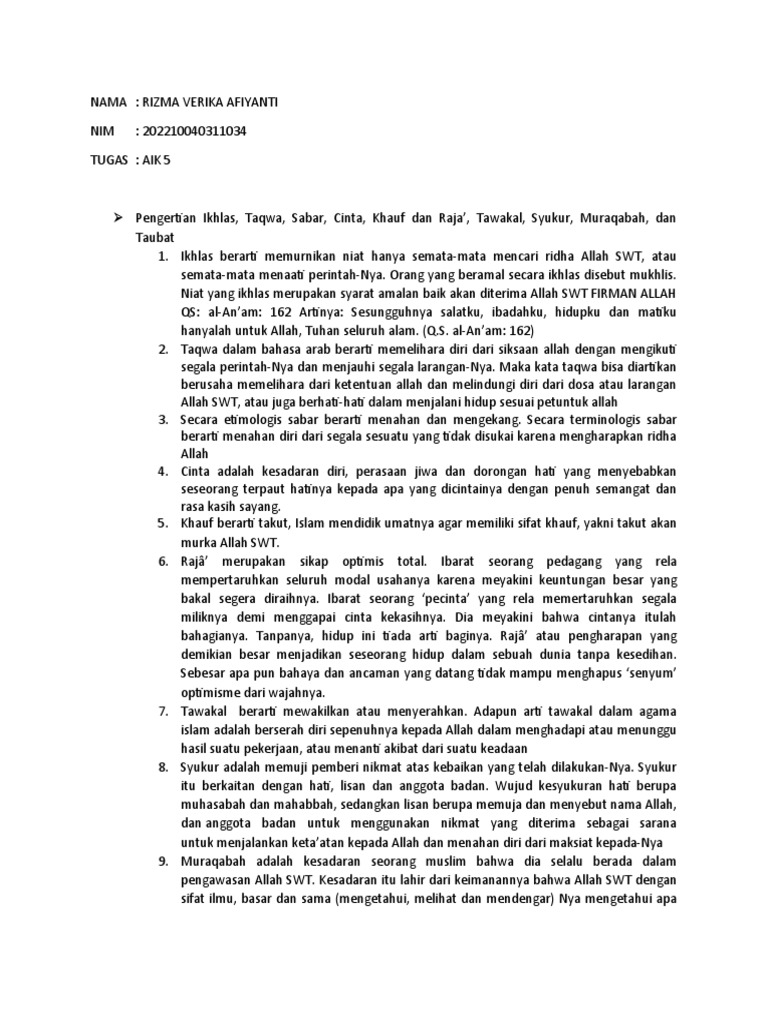 NAMA : RIZMA VERIKA AFIYANTI

NIM : 202210040311034

TUGAS : AIK 5

➢ Pengertian Ikhlas, Taqwa, Sabar, Cinta, Khauf dan Raja', Tawakal, Syukur, Muraqabah, dan Taubat

1. Ikhlas berarti memurnikan niat hanya semata-mata mencari ridha Allah SWT, atau semata-mata menaati perintah-Nya. Orang yang beramal secara ikhlas disebut mukhlis. Niat yang ikhlas merupakan syarat amalan baik akan diterima Allah SWT FIRMAN ALLAH QS: al-An'am: 162 Artinya: Sesungguhnya salatku, ibadahku, hidupku dan matiku hanyalah untuk Allah, Tuhan seluruh alam. (Q.S. al-An'am: 162)

2. Taqwa dalam bahasa arab berarti memelihara diri dari siksaan allah dengan mengikuti segala perintah-Nya dan menjauhi segala larangan-Nya. Maka kata taqwa bisa diartikan berusaha memelihara dari ketentuan allah dan melindungi diri dari dosa atau larangan Allah SWT, atau juga berhati-hati dalam menjalani hidup sesuai petunjuk allah

3. Secara etimologis sabar berarti menahan dan mengekang. Secara terminologis sabar berarti menahan diri dari segala sesuatu yang tidak disukai karena mengharapkan ridha Allah

4. Cinta adalah kesadaran diri, perasaan jiwa dan dorongan hati yang menyebabkan seseorang terpaut hatinya kepada apa yang dicintainya dengan penuh semangat dan rasa kasih sayang.

5. Khauf berarti takut, Islam mendidik umatnya agar memiliki sifat khauf, yakni takut akan murka Allah SWT.

6. Rajâ' merupakan sikap optimis total. Ibarat seorang pedagang yang rela mempertaruhkan seluruh modal usahanya karena meyakini keuntungan besar yang bakal segera diraihnya. Ibarat seorang 'pecinta' yang rela memertaruhkan segala miliknya demi menggapai cinta kekasihnya. Dia meyakini bahwa cintanya itulah bahagianya. Tanpanya, hidup ini tiada arti baginya. Rajâ' atau pengharapan yang demikian besar menjadikan seseorang hidup dalam sebuah dunia tanpa kesedihan. Sebesar apa pun bahaya dan ancaman yang datang tidak mampu menghapus 'senyum' optimisme dari wajahnya.

7. Tawakal berarti mewakilkan atau menyerahkan. Adapun arti tawakal dalam agama islam adalah berserah diri sepenuhnya kepada Allah dalam menghadapi atau menunggu hasil suatu pekerjaan, atau menanti akibat dari suatu keadaan

8. Syukur adalah memuji pemberi nikmat atas kebaikan yang telah dilakukan-Nya. Syukur itu berkaitan dengan hati, lisan dan anggota badan. Wujud kesyukuran hati berupa muhasabah dan mahabbah, sedangkan lisan berupa memuja dan menyebut nama Allah, dan anggota badan untuk menggunakan nikmat yang diterima sebagai sarana untuk menjalankan keta'atan kepada Allah dan menahan diri dari maksiat kepada-Nya

9. Muraqabah adalah kesadaran seorang muslim bahwa dia selalu berada dalam pengawasan Allah SWT. Kesadaran itu lahir dari keimanannya bahwa Allah SWT dengan sifat ilmu, basar dan sama (mengetahui, melihat dan mendengar) Nya mengetahui apa